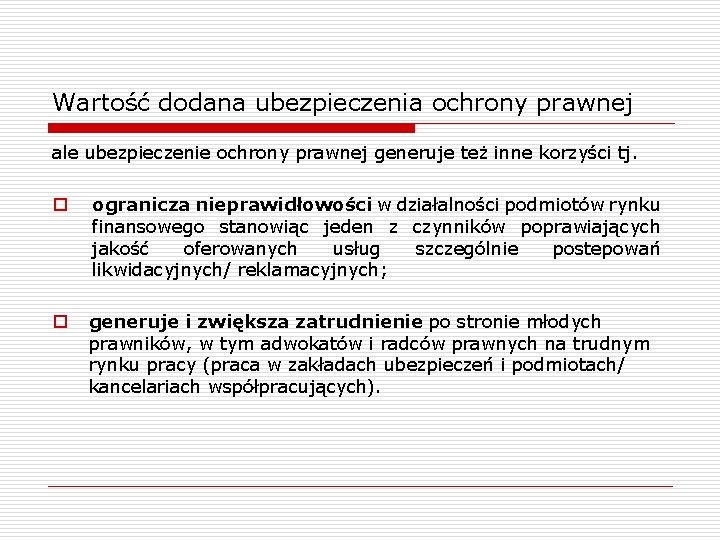 Wartość dodana ubezpieczenia ochrony prawnej

ale ubezpieczenie ochrony prawnej generuje też inne korzyści tj.

ogranicza nieprawidłowości w działalności podmiotów rynku finansowego stanowiąc jeden z czynników poprawiających jakość oferowanych usług szczególnie postepowań likwidacyjnych/ reklamacyjnych;

generuje i zwiększa zatrudnienie po stronie młodych prawników, w tym adwokatów i radców prawnych na trudnym rynku pracy (praca w zakładach ubezpieczeń i podmiotach/ kancelariach współpracujących).